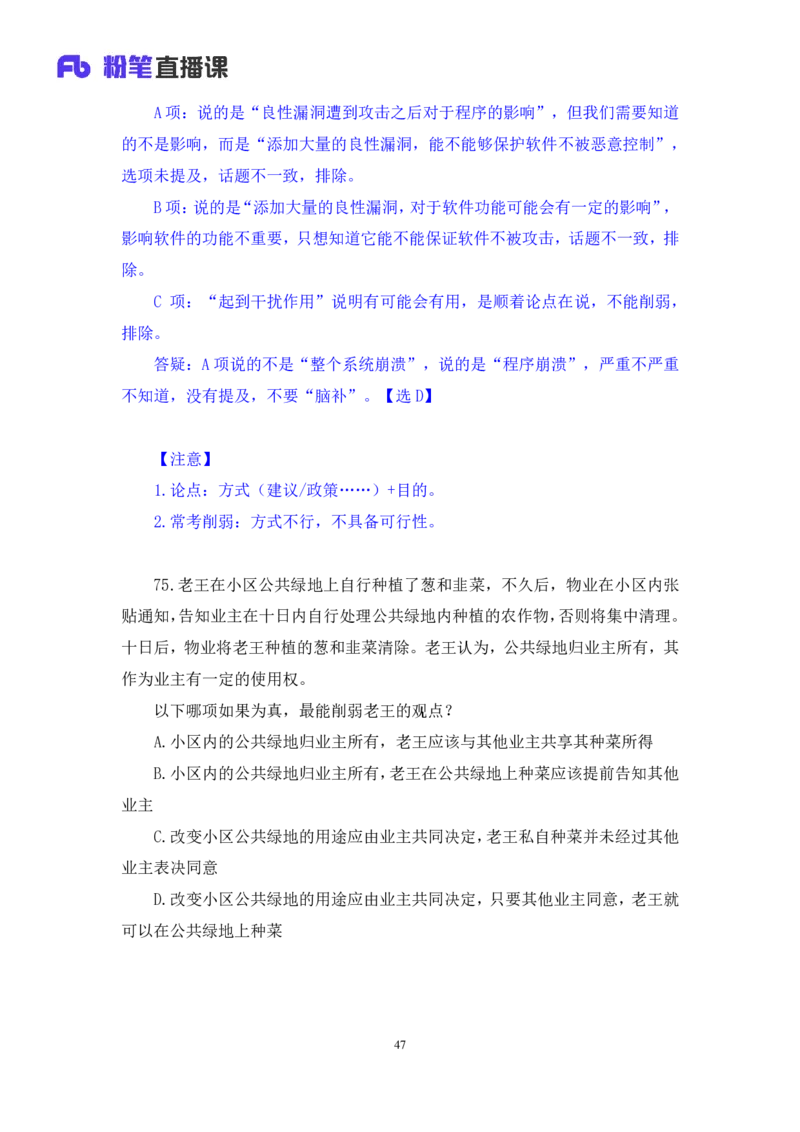 Fb 粉笔直播课

A 项：说的是“良性漏洞遭到攻击之后对于程序的影响”，但我们需要知道的不是影响，而是“添加大量的良性漏洞，能不能够保护软件不被恶意控制”，选项未提及，话题不一致，排除。

B 项：说的是“添加大量的良性漏洞，对于软件功能可能会有一定的影响”，影响软件的功能不重要，只想知道它能不能保证软件不被攻击，话题不一致，排除。

C 项：“起到干扰作用”说明有可能会有用，是顺着论点在说，不能削弱，排除。

答疑：A 项说的不是“整个系统崩溃”，说的是“程序崩溃”，严重不严重不知道，没有提及，不要“脑补”。【选 D】

【注意】

1.论点：方式（建议/政策……）+目的。

2.常考削弱：方式不行，不具备可行性。

75.老王在小区公共绿地上自行种植了葱和韭菜，不久后，物业在小区内张贴通知，告知业主在十日内自行处理公共绿地内种植的农作物，否则将集中清理。十日后，物业将老王种植的葱和韭菜清除。老王认为，公共绿地归业主所有，其作为业主有一定的使用权。

以下哪项如果为真，最能削弱老王的观点？

A.小区内的公共绿地归业主所有，老王应该与其他业主共享其种菜所得

B.小区内的公共绿地归业主所有，老王在公共绿地上种菜应该提前告知其他业主

C.改变小区公共绿地的用途应由业主共同决定，老王私自种菜并未经过其他业主表决同意

D.改变小区公共绿地的用途应由业主共同决定，只要其他业主同意，老王就可以在公共绿地上种菜

47